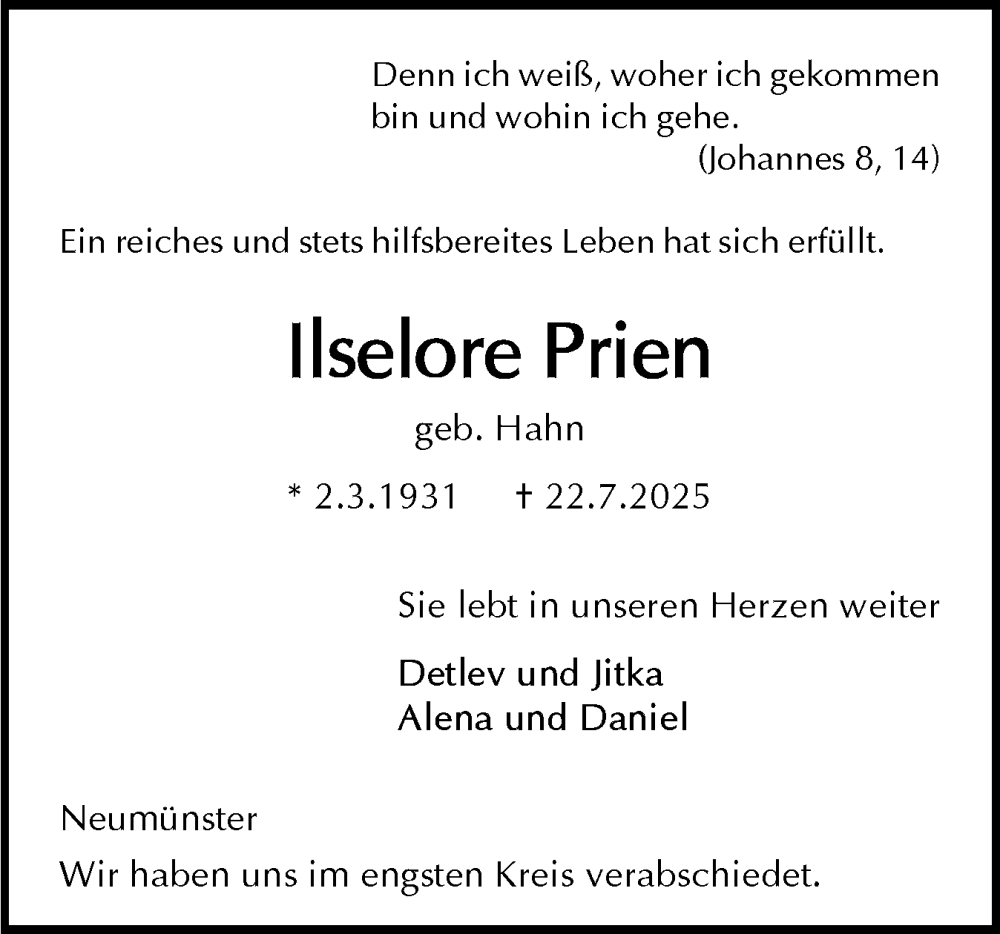 Denn ich weiß, woher ich gekommen bin und wohin ich gehe.
(Johannes 8, 14)

Ein reiches und stets hilfsbereites Leben hat sich erfüllt.

Ilselore Prien

geb. Hahn

* 2.3.1931 † 22.7.2025

Sie lebt in unseren Herzen weiter

Detlev und Jitka
Alena und Daniel

Neumünster

Wir haben uns im engsten Kreis verabschiedet.